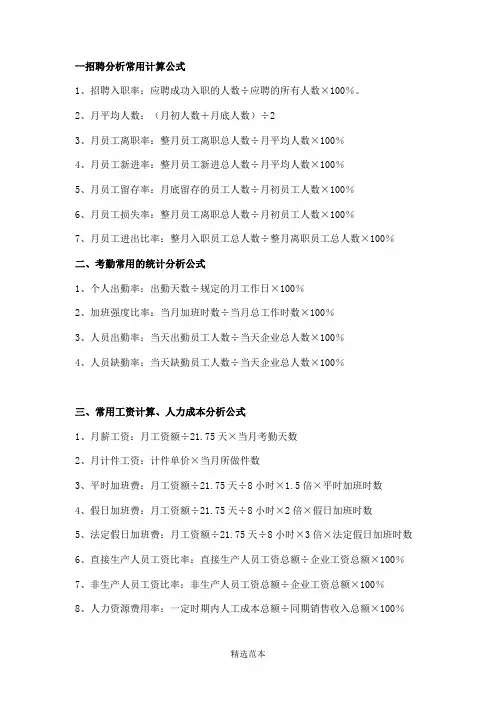 一招聘分析常用计算公式

1、招聘入职率：应聘成功入职的人数÷应聘的所有人数×100%。

2、月平均人数：（月初人数+月底人数）÷2

3、月员工离职率：整月员工离职总人数÷月平均人数×100%

4、月员工新进率：整月员工新进总人数÷月平均人数×100%

5、月员工留存率：月底留存的员工人数÷月初员工人数×100%

6、月员工损失率：整月员工离职总人数÷月初员工人数×100%

7、月员工进出比率：整月入职员工总人数÷整月离职员工总人数×100%

二、考勤常用的统计分析公式

1、个人出勤率：出勤天数÷规定的月工作日×100%

2、加班强度比率：当月加班时数÷当月总工作时数×100%

3、人员出勤率：当天出勤员工人数÷当天企业总人数×100%

4、人员缺勤率：当天缺勤员工人数÷当天企业总人数×100%

三、常用工资计算、人力成本分析公式

1、月薪工资：月工资额÷21.75天×当月考勤天数

2、月计件工资：计件单价×当月所做件数

3、平时加班费：月工资额÷21.75天÷8小时×1.5倍×平时加班时数

4、假日加班费：月工资额÷21.75天÷8小时×2倍×假日加班时数

5、法定假日加班费：月工资额÷21.75天÷8小时×3倍×法定假日加班时数

6、直接生产人员工资比率：直接生产人员工资总额÷企业工资总额×100%

7、非生产人员工资比率：非生产人员工资总额÷企业工资总额×100%

8、人力资源费用率：一定时期内人工成本总额÷同期销售收入总额×100%

精选范本